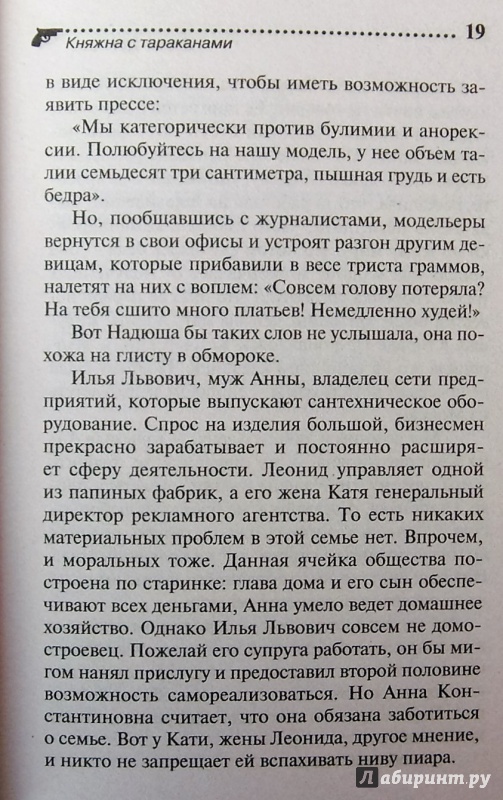 Княжна с тараканами 19

в виде исключения, чтобы иметь возможность заявить прессе:

«Мы категорически против булимии и анорексии. Полюбуйтесь на нашу модель, у нее объем талии семьдесят три сантиметра, пышная грудь и есть бедра».

Но, пообщавшись с журналистами, модельеры вернутся в свои офисы и устроят разгон другим девицам, которые прибавили в весе триста граммов, налетят на них с воплем: «Совсем голову потеряла? На тебя сшито много платьев! Немедленно худей!»

Вот Надюша бы таких слов не услышала, она похожа на глисту в обмороке.

Илья Львович, муж Анны, владелец сети предприятий, которые выпускают сантехническое оборудование. Спрос на изделия большой, бизнесмен прекрасно зарабатывает и постоянно расширяет сферу деятельности. Леонид управляет одной из папиных фабрик, а его жена Катя генеральный директор рекламного агентства. То есть никаких материальных проблем в этой семье нет. Впрочем, и моральных тоже. Данная ячейка общества построена по старинке: глава дома и его сын обеспечивают всех деньгами, Анна умело ведет домашнее хозяйство. Однако Илья Львович совсем не домостроевец. Пожелай его супруга работать, он бы мигом нанял прислугу и предоставил второй половине возможность самореализоваться. Но Анна Константиновна считает, что она обязана заботиться о семье. Вот у Кати, жены Леонида, другое мнение, и никто не запрещает ей вспахивать ниву пиара.

Лабиринт.ру